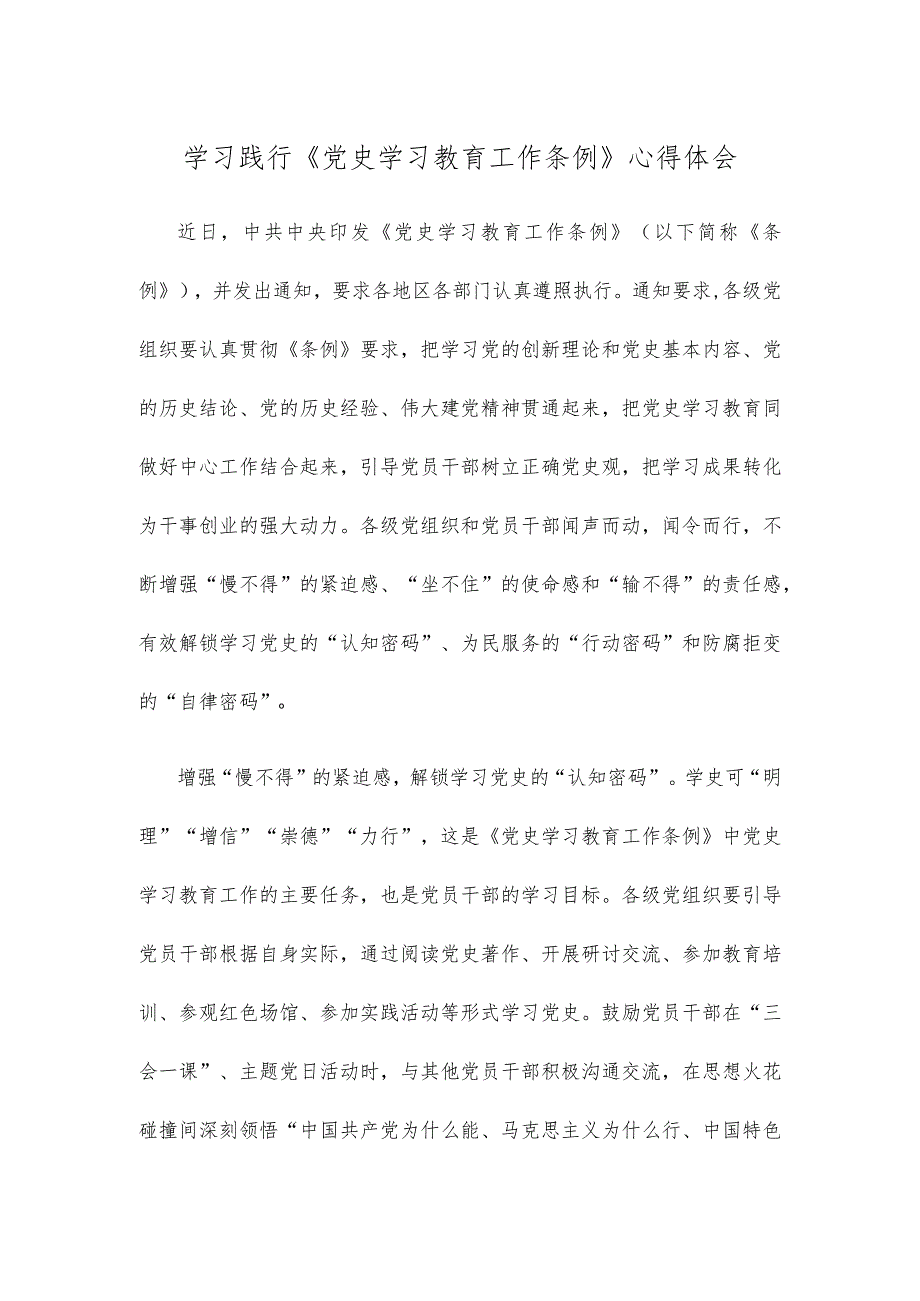 学习践行《党史学习教育工作条例》心得体会

近日，中共中央印发《党史学习教育工作条例》（以下简称《条例》），并发出通知，要求各地区各部门认真遵照执行。通知要求,各级党组织要认真贯彻《条例》要求，把学习党的创新理论和党史基本内容、党的历史结论、党的历史经验、伟大建党精神贯通起来，把党史学习教育同做好中心工作结合起来，引导党员干部树立正确党史观，把学习成果转化为干事创业的强大动力。各级党组织和党员干部闻声而动，闻令而行，不断增强“慢不得”的紧迫感、“坐不住”的使命感和“输不得”的责任感，有效解锁学习党史的“认知密码”、为民服务的“行动密码”和防腐拒变的“自律密码”。

增强“慢不得”的紧迫感，解锁学习党史的“认知密码”。学史可“明理”“增信”“崇德”“力行”，这是《党史学习教育工作条例》中党史学习教育工作的主要任务，也是党员干部的学习目标。各级党组织要引导党员干部根据自身实际，通过阅读党史著作、开展研讨交流、参加教育培训、参观红色场馆、参加实践活动等形式学习党史。鼓励党员干部在“三会一课”、主题党日活动时，与其他党员干部积极沟通交流，在思想火花碰撞间深刻领悟“中国共产党为什么能、马克思主义为什么行、中国特色